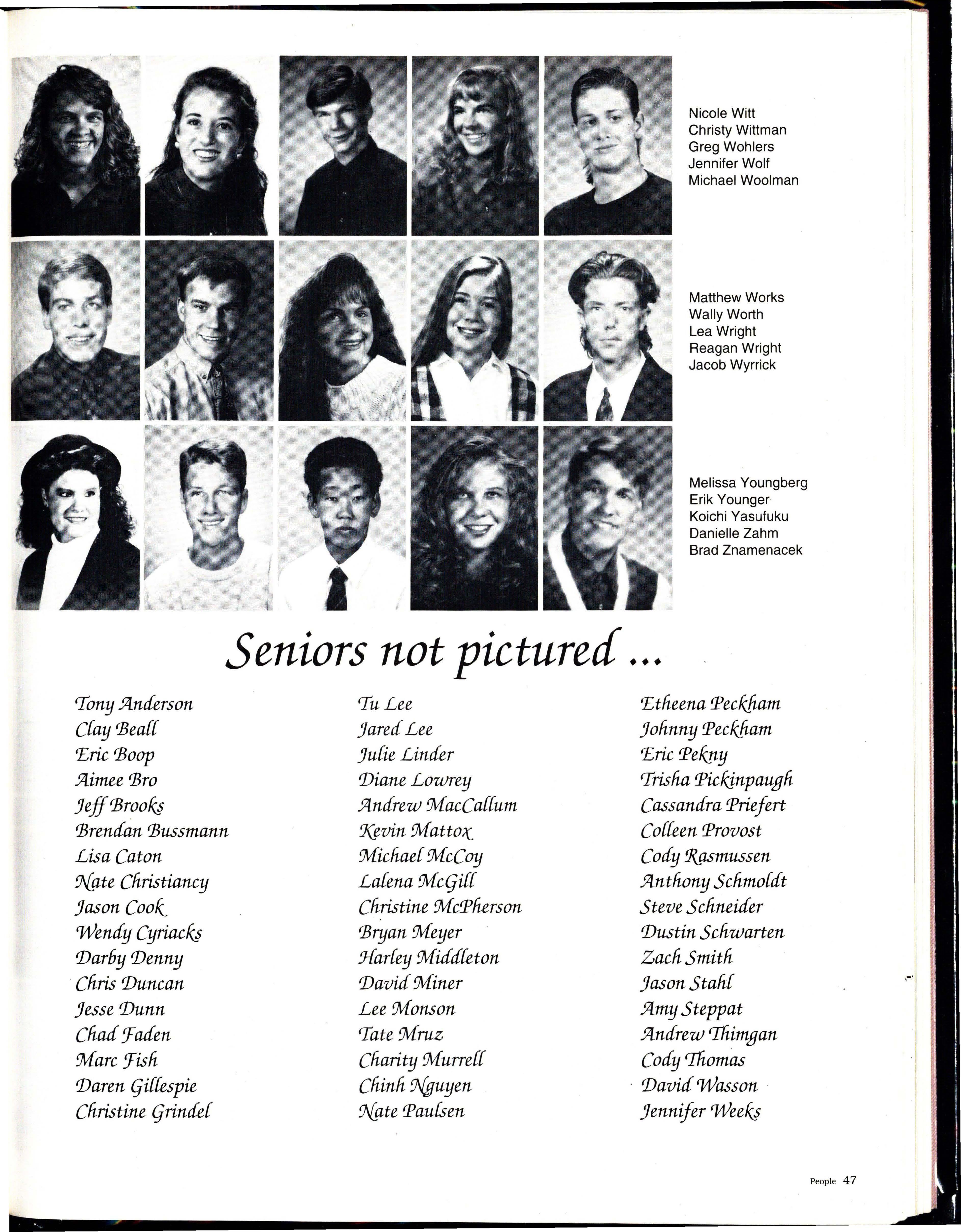 Nicole Witt
Christy Wittman
Greg Wohlers
Jennifer Wolf
Michael Woolman

Matthew Works
Wally Worth
Lea Wright
Reagan Wright
Jacob Wyrrick

Melissa Youngberg
Erik Younger
Koichi Yasufuku
Danielle Zahm
Brad Znamenacek

Seniors not pictured ...

Tony Anderson
Clay Beall
Eric Boop
Aimee Bro
Jeff Brooks
Brendan Bussmann
Lisa Caton
Nate Christiancy
Jason Cook
Wendy Cyriacks
Darby Denny
Chris Duncan
Jesse Dunn
Chad Faden
Marc Fish
Daren Gillespie
Christine Grindel

Tu Lee
Jared Lee
Julie Linder
Diane Lowrey
Andrew MacCallum
Kevin Mattox
Michael McCoy
Lalena McGill
Christine McPherson
Bryan Meyer
Harley Middleton
David Miner
Lee Monson
Tate Mruz
Charity Murrell
Chinh Nguyen
Nate Paulsen

Etheena Peckham
Johnny Peckham
Eric Pekny
Trisha Pickinpaugh
Cassandra Priefert
Colleen Provost
Cody Rasmussen
Anthony Schmoldt
Steve Schneider
Dustin Schwarten
Zach Smith
Jason Stahl
Amy Steppat
Andrew Thimgan
Cody Thomas
David Wasson
Jennifer Weeks

People 47